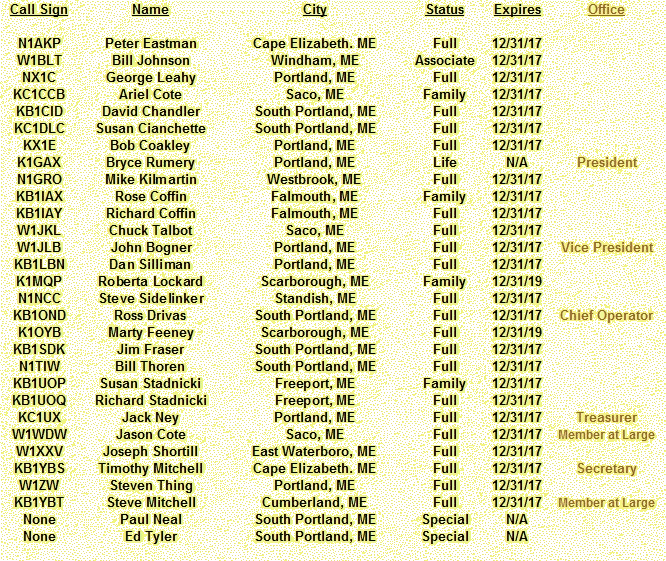 | Call Sign | Name | City | Status | Expires | Office |
|---|---|---|---|---|---|
| N1AKP | Peter Eastman | Cape Elizabeth. ME | Full | 12/31/17 | |
| W1BLT | Bill Johnson | Windham, ME | Associate | 12/31/17 | |
| NX1C | George Leahy | Portland, ME | Full | 12/31/17 | |
| KC1CCB | Ariel Cote | Saco, ME | Family | 12/31/17 | |
| KB1CID | David Chandler | South Portland, ME | Full | 12/31/17 | |
| KC1DLC | Susan Cianchette | South Portland, ME | Full | 12/31/17 | |
| KX1E | Bob Coakley | Portland, ME | Full | 12/31/17 | |
| K1GAX | Bryce Rumery | Portland, ME | Life | N/A | President |
| N1GRO | Mike Kilmartin | Westbrook, ME | Full | 12/31/17 | |
| KB1IAX | Rose Coffin | Falmouth, ME | Family | 12/31/17 | |
| KB1IAY | Richard Coffin | Falmouth, ME | Full | 12/31/17 | |
| W1JKL | Chuck Talbot | Saco, ME | Full | 12/31/17 | |
| W1JLB | John Bogner | Portland, ME | Full | 12/31/17 | Vice President |
| KB1LBN | Dan Silliman | Portland, ME | Full | 12/31/17 | |
| K1MQP | Roberta Lockard | Scarborough, ME | Family | 12/31/19 | |
| N1NCC | Steve Sidelinker | Standish, ME | Full | 12/31/17 | |
| KB1OND | Ross Drivas | South Portland, ME | Full | 12/31/17 | Chief Operator |
| K1OYB | Marty Feeney | Scarborough, ME | Full | 12/31/19 | |
| KB1SDK | Jim Fraser | South Portland, ME | Full | 12/31/17 | |
| N1TIW | Bill Thoren | South Portland, ME | Full | 12/31/17 | |
| KB1UOP | Susan Stadnicki | Freeport, ME | Family | 12/31/17 | |
| KB1UOQ | Richard Stadnicki | Freeport, ME | Full | 12/31/17 | |
| KC1UX | Jack Ney | Portland, ME | Full | 12/31/17 | Treasurer |
| W1WDW | Jason Cote | Saco, ME | Full | 12/31/17 | Member at Large |
| W1XXV | Joseph Shortill | East Waterboro, ME | Full | 12/31/17 | |
| KB1YBS | Timothy Mitchell | Cape Elizabeth. ME | Full | 12/31/17 | Secretary |
| W1ZW | Steven Thing | Portland, ME | Full | 12/31/17 | |
| KB1YBT | Steve Mitchell | Cumberland, ME | Full | 12/31/17 | Member at Large |
| None | Paul Neal | South Portland, ME | Special | N/A | |
| None | Ed Tyler | South Portland, ME | Special | N/A | |